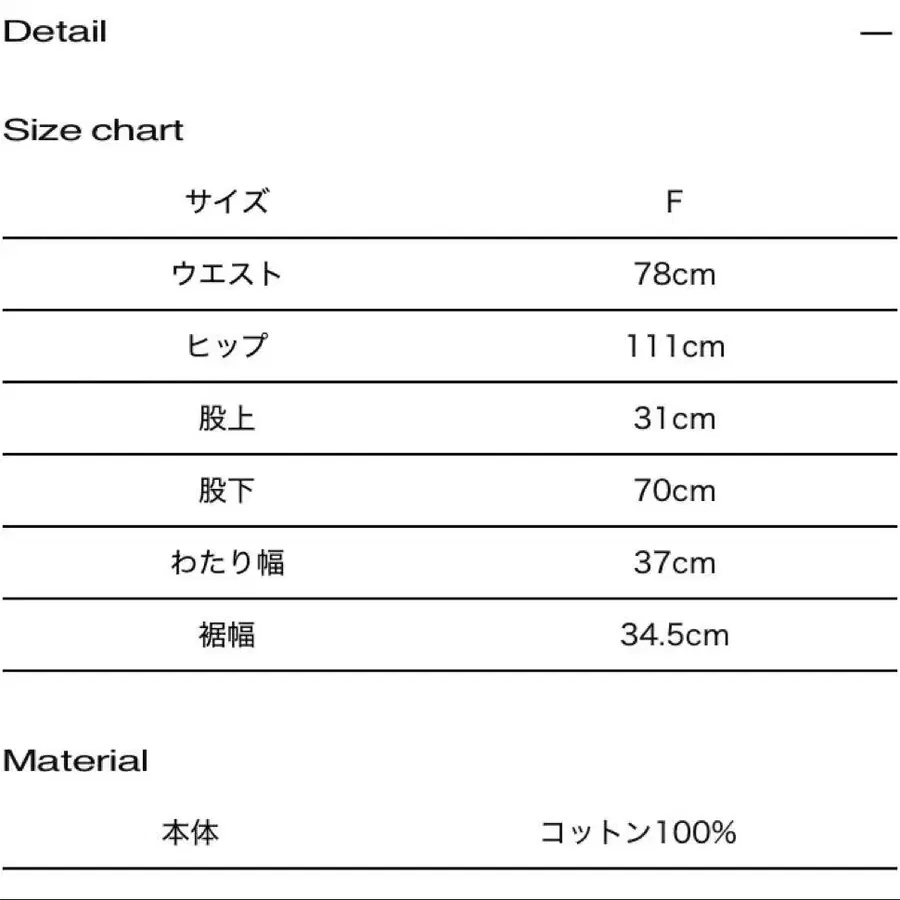 Detail —

Size chart

| サイズ | F |
|---|---|
| ウエスト | 78cm |
| ヒップ | 111cm |
| 股上 | 31cm |
| 股下 | 70cm |
| わたり幅 | 37cm |
| 裾幅 | 34.5cm |

Material

| 本体 | コットン100% |
|---|---|